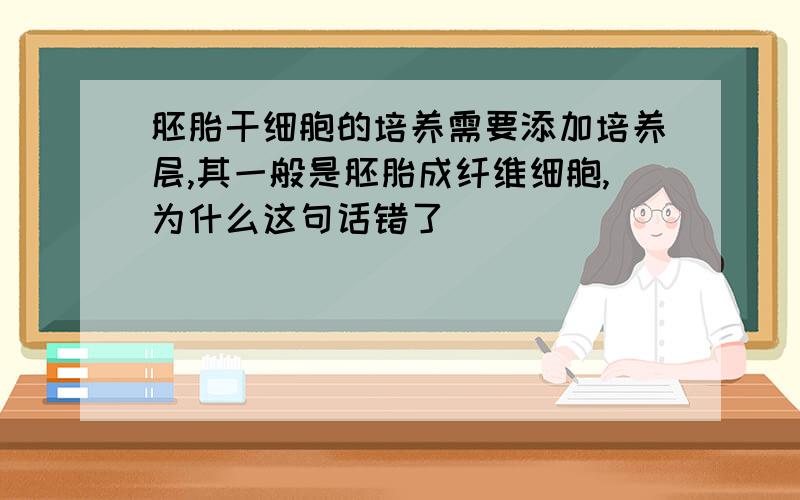 胚胎干细胞的培养需要添加培养层,其一般是胚胎成纤维细胞,为什么这句话错了